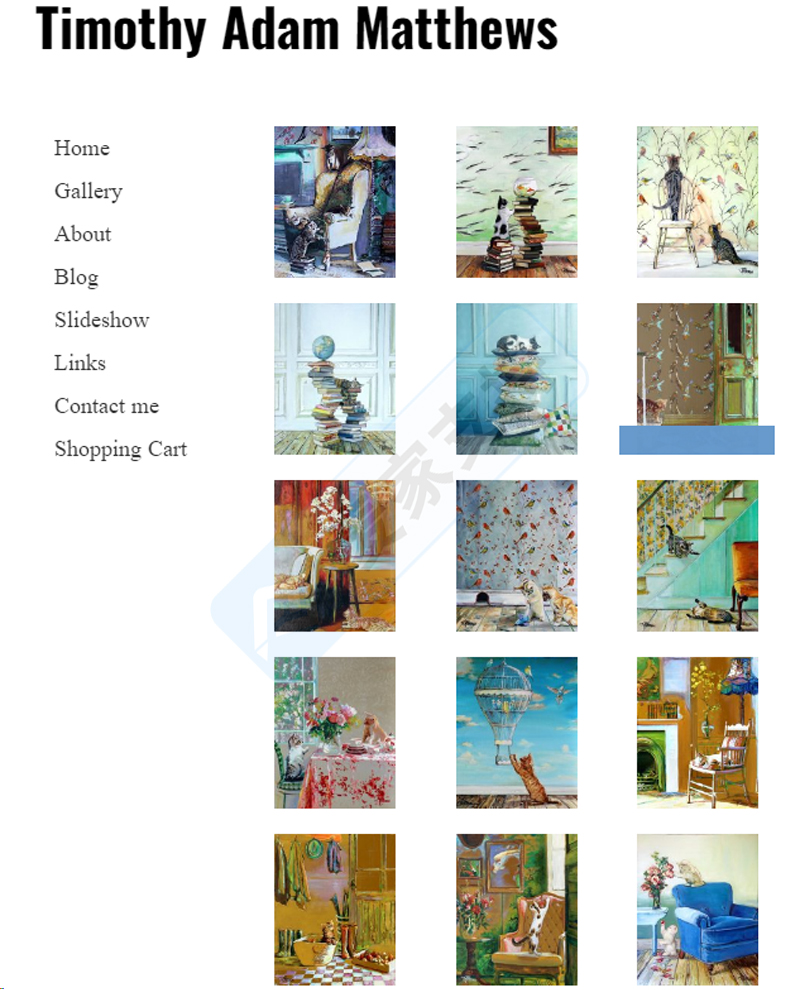 Timothy Adam Matthews

Home
Gallery
About
Blog
Slideshow
Links
Contact me
Shopping Cart